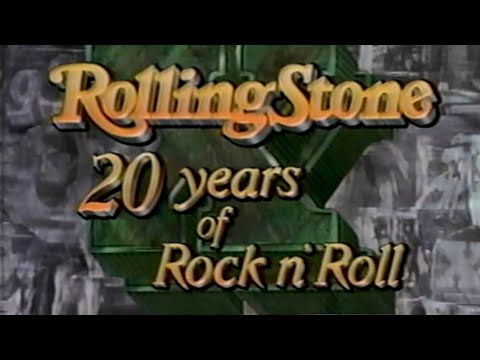 RollingStone
20 years
of
Rock n' Roll